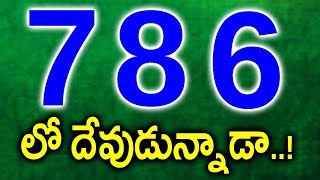 786

లో దేవుడున్నాడా..!